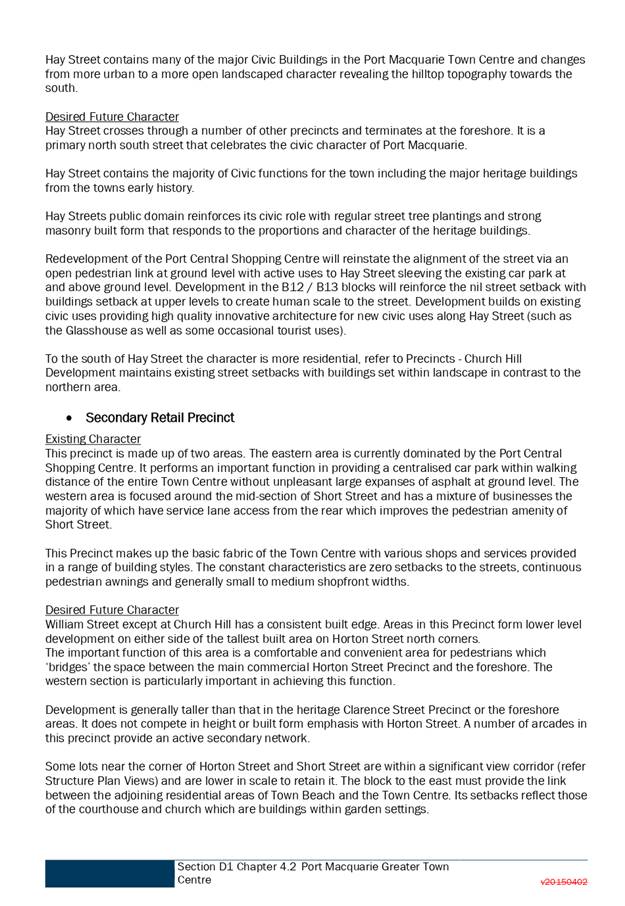 Hay Street contains many of the major Civic Buildings in the Port Macquarie Town Centre and changes from more urban to a more open landscaped character revealing the hilltop topography towards the south.

Desired Future Character
Hay Street crosses through a number of other precincts and terminates at the foreshore. It is a primary north south street that celebrates the civic character of Port Macquarie.

Hay Street contains the majority of Civic functions for the town including the major heritage buildings from the towns early history.

Hay Streets public domain reinforces its civic role with regular street tree plantings and strong masonry built form that responds to the proportions and character of the heritage buildings.

Redevelopment of the Port Central Shopping Centre will reinstate the alignment of the street via an open pedestrian link at ground level with active uses to Hay Street sleeving the existing car park at and above ground level. Development in the B12 / B13 blocks will reinforce the nil street setback with buildings setback at upper levels to create human scale to the street. Development builds on existing civic uses providing high quality innovative architecture for new civic uses along Hay Street (such as the Glasshouse as well as some occasional tourist uses).

To the south of Hay Street the character is more residential, refer to Precincts - Church Hill Development maintains existing street setbacks with buildings set within landscape in contrast to the northern area.

• Secondary Retail Precinct

Existing Character
This precinct is made up of two areas. The eastern area is currently dominated by the Port Central Shopping Centre. It performs an important function in providing a centralised car park within walking distance of the entire Town Centre without unpleasant large expanses of asphalt at ground level. The western area is focused around the mid-section of Short Street and has a mixture of businesses the majority of which have service lane access from the rear which improves the pedestrian amenity of Short Street.

This Precinct makes up the basic fabric of the Town Centre with various shops and services provided in a range of building styles. The constant characteristics are zero setbacks to the streets, continuous pedestrian awnings and generally small to medium shopfront widths.

Desired Future Character
William Street except at Church Hill has a consistent built edge. Areas in this Precinct form lower level development on either side of the tallest built area on Horton Street north corners.
The important function of this area is a comfortable and convenient area for pedestrians which 'bridges' the space between the main commercial Horton Street Precinct and the foreshore. The western section is particularly important in achieving this function.

Development is generally taller than that in the heritage Clarence Street Precinct or the foreshore areas. It does not compete in height or built form emphasis with Horton Street. A number of arcades in this precinct provide an active secondary network.

Some lots near the corner of Horton Street and Short Street are within a significant view corridor (refer Structure Plan Views) and are lower in scale to retain it. The block to the east must provide the link between the adjoining residential areas of Town Beach and the Town Centre. Its setbacks reflect those of the courthouse and church which are buildings within garden settings.

Section D1 Chapter 4.2 Port Macquarie Greater Town Centre
v20150402